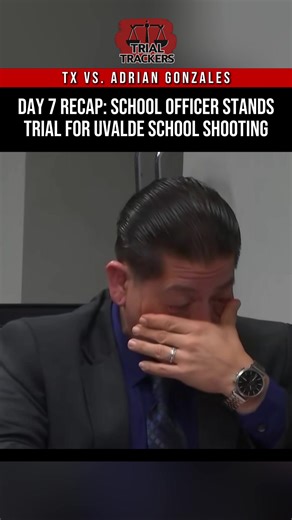 TRIAL TRACKERS

TX VS. ADRIAN GONZALES

DAY 7 RECAP: SCHOOL OFFICER STANDS TRIAL FOR UVALDE SCHOOL SHOOTING